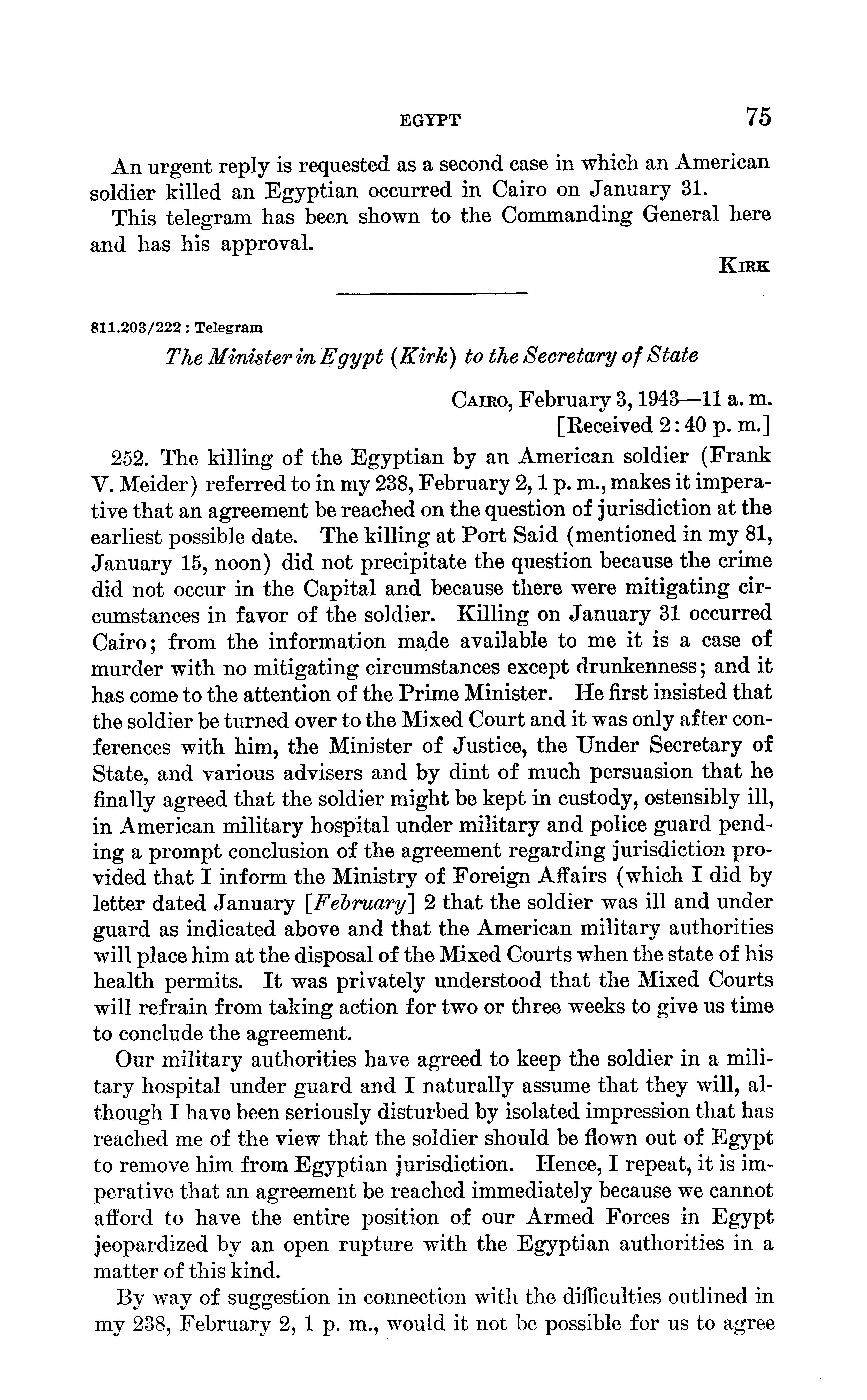 EGYPT 75

An urgent reply is requested as a second case in which an American soldier killed an Egyptian occurred in Cairo on January 31.

This telegram has been shown to the Commanding General here and has his approval.

KIRK

811.203/222 : Telegram

The Minister in Egypt (Kirk) to the Secretary of State

CAIRO, February 3, 1943—11 a. m.
[Received 2:40 p. m.]

252. The killing of the Egyptian by an American soldier (Frank V. Meider) referred to in my 238, February 2, 1 p. m., makes it imperative that an agreement be reached on the question of jurisdiction at the earliest possible date. The killing at Port Said (mentioned in my 81, January 15, noon) did not precipitate the question because the crime did not occur in the Capital and because there were mitigating circumstances in favor of the soldier. Killing on January 31 occurred Cairo; from the information made available to me it is a case of murder with no mitigating circumstances except drunkenness; and it has come to the attention of the Prime Minister. He first insisted that the soldier be turned over to the Mixed Court and it was only after conferences with him, the Minister of Justice, the Under Secretary of State, and various advisers and by dint of much persuasion that he finally agreed that the soldier might be kept in custody, ostensibly ill, in American military hospital under military and police guard pending a prompt conclusion of the agreement regarding jurisdiction provided that I inform the Ministry of Foreign Affairs (which I did by letter dated January [February] 2 that the soldier was ill and under guard as indicated above and that the American military authorities will place him at the disposal of the Mixed Courts when the state of his health permits. It was privately understood that the Mixed Courts will refrain from taking action for two or three weeks to give us time to conclude the agreement.

Our military authorities have agreed to keep the soldier in a military hospital under guard and I naturally assume that they will, although I have been seriously disturbed by isolated impression that has reached me of the view that the soldier should be flown out of Egypt to remove him from Egyptian jurisdiction. Hence, I repeat, it is imperative that an agreement be reached immediately because we cannot afford to have the entire position of our Armed Forces in Egypt jeopardized by an open rupture with the Egyptian authorities in a matter of this kind.

By way of suggestion in connection with the difficulties outlined in my 238, February 2, 1 p. m., would it not be possible for us to agree